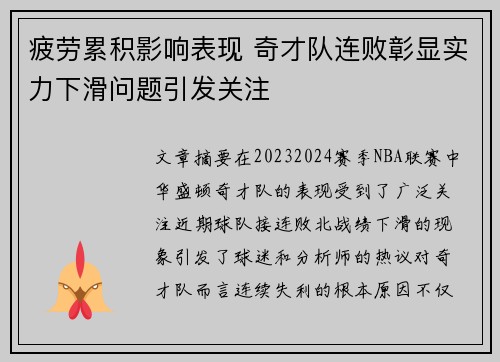 疲劳累积影响表现 奇才队连败彰显实力下滑问题引发关注

文章摘要在20232024赛季NBA联赛中华盛顿奇才队的表现受到了广泛关注近期球队接连败北战绩下滑的现象引发了球迷和分析师的热议对奇才队而言连续失利的根本原因不仅